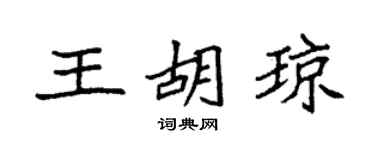 王胡琼

词典网